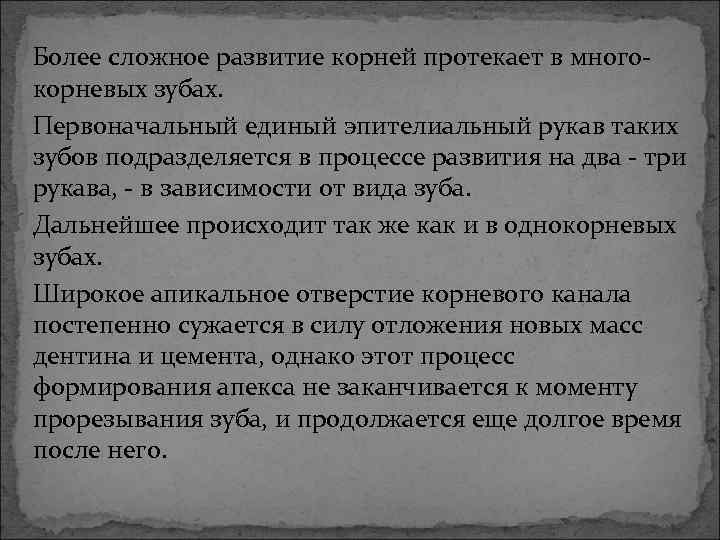 Более сложное развитие корней протекает в многокорневых зубах.

Первоначальный единый эпителиальный рукав таких зубов подразделяется в процессе развития на два - три рукава, - в зависимости от вида зуба.

Дальнейшее происходит так же как и в однокорневых зубах.

Широкое апикальное отверстие корневого канала постепенно сужается в силу отложения новых масс дентина и цемента, однако этот процесс формирования апекса не заканчивается к моменту прорезывания зуба, и продолжается еще долгое время после него.